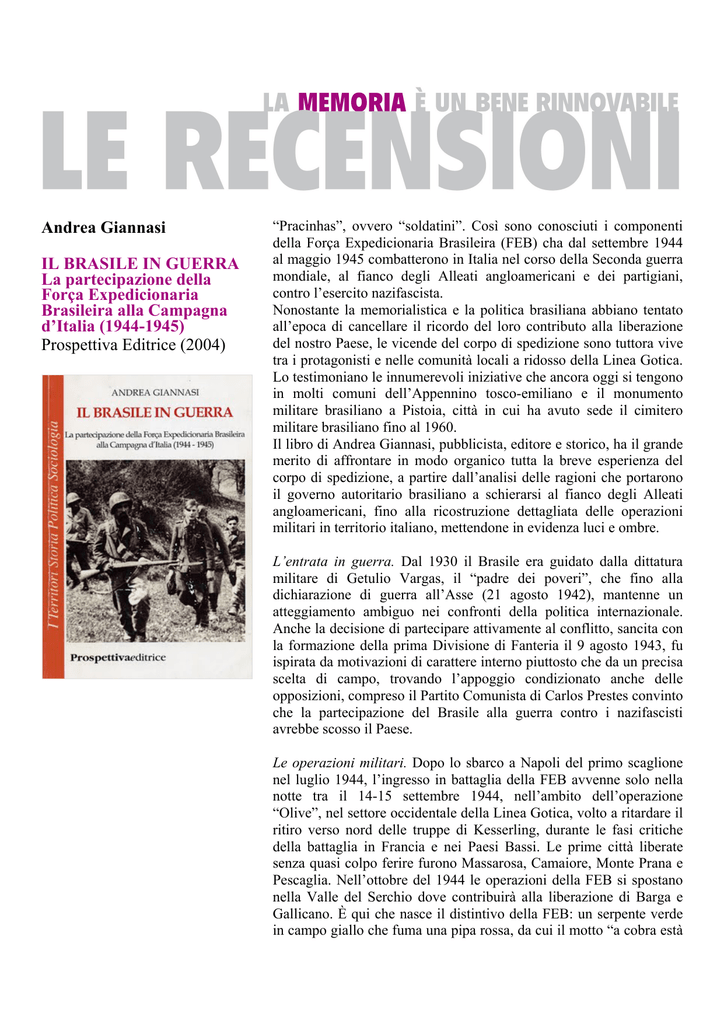 LA MEMORIA È UN BENE RINNOVABILE

LE RECENSIONI

Andrea Giannasi

IL BRASILE IN GUERRA
La partecipazione della Força Expedicionaria Brasileira alla Campagna d'Italia (1944-1945)
Prospettiva Editrice (2004)

ANDREA GIANNASI
IL BRASILE IN GUERRA
La partecipazione della Força Expedicionaria Brasileira alla Campagna d'Italia (1944 - 1945)
I Territori Storia Politica Sociologia
Prospettivaeditrice

"Pracinhas", ovvero "soldatini". Così sono conosciuti i componenti della Força Expedicionaria Brasileira (FEB) cha dal settembre 1944 al maggio 1945 combatterono in Italia nel corso della Seconda guerra mondiale, al fianco degli Alleati angloamericani e dei partigiani, contro l'esercito nazifascista.
Nonostante la memorialistica e la politica brasiliana abbiano tentato all'epoca di cancellare il ricordo del loro contributo alla liberazione del nostro Paese, le vicende del corpo di spedizione sono tuttora vive tra i protagonisti e nelle comunità locali a ridosso della Linea Gotica.
Lo testimoniano le innumerevoli iniziative che ancora oggi si tengono in molti comuni dell'Appennino tosco-emiliano e il monumento militare brasiliano a Pistoia, città in cui ha avuto sede il cimitero militare brasiliano fino al 1960.
Il libro di Andrea Giannasi, pubblicista, editore e storico, ha il grande merito di affrontare in modo organico tutta la breve esperienza del corpo di spedizione, a partire dall'analisi delle ragioni che portarono il governo autoritario brasiliano a schierarsi al fianco degli Alleati angloamericani, fino alla ricostruzione dettagliata delle operazioni militari in territorio italiano, mettendone in evidenza luci e ombre.

L'entrata in guerra. Dal 1930 il Brasile era guidato dalla dittatura militare di Getulio Vargas, il "padre dei poveri", che fino alla dichiarazione di guerra all'Asse (21 agosto 1942), mantenne un atteggiamento ambiguo nei confronti della politica internazionale. Anche la decisione di partecipare attivamente al conflitto, sancita con la formazione della prima Divisione di Fanteria il 9 agosto 1943, fu ispirata da motivazioni di carattere interno piuttosto che da un precisa scelta di campo, trovando l'appoggio condizionato anche delle opposizioni, compreso il Partito Comunista di Carlos Prestes convinto che la partecipazione del Brasile alla guerra contro i nazifascisti avrebbe scosso il Paese.

Le operazioni militari. Dopo lo sbarco a Napoli del primo scaglione nel luglio 1944, l'ingresso in battaglia della FEB avvenne solo nella notte tra il 14-15 settembre 1944, nell'ambito dell'operazione "Olive", nel settore occidentale della Linea Gotica, volto a ritardare il ritiro verso nord delle truppe di Kesserling, durante le fasi critiche della battaglia in Francia e nei Paesi Bassi. Le prime città liberate senza quasi colpo ferire furono Massarosa, Camaiore, Monte Prana e Pescaglia. Nell'ottobre del 1944 le operazioni della FEB si spostano nella Valle del Serchio dove contribuirà alla liberazione di Barga e Gallicano. È qui che nasce il distintivo della FEB: un serpente verde in campo giallo che fuma una pipa rossa, da cui il motto "a cobra està